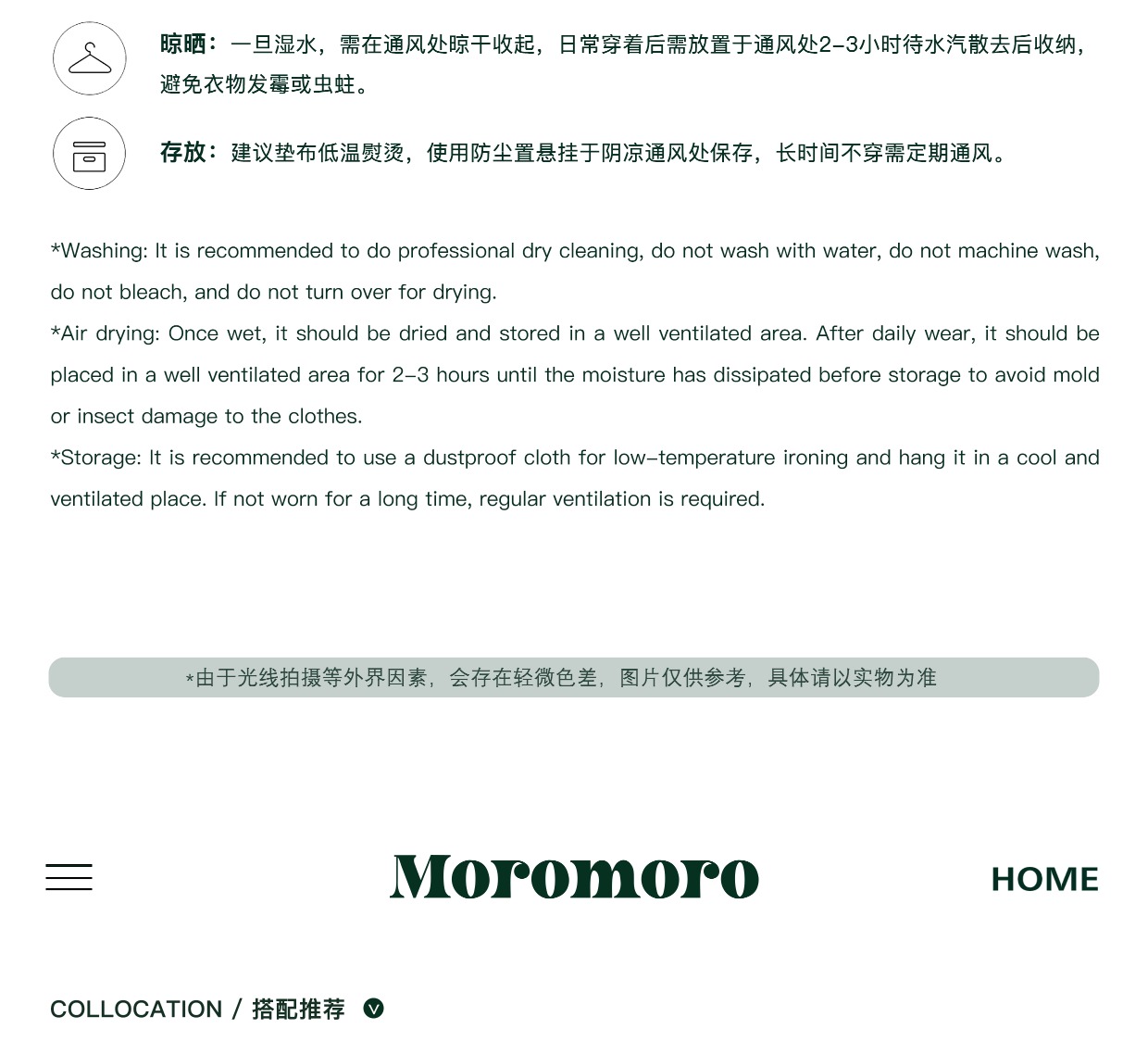 晾晒：一旦湿水，需在通风处晾干收起，日常穿着后需放置于通风处2-3小时待水汽散去后收纳，避免衣物发霉或虫蛀。

存放：建议垫布低温熨烫，使用防尘置悬挂于阴凉通风处保存，长时间不穿需定期通风。

*Washing: It is recommended to do professional dry cleaning, do not wash with water, do not machine wash, do not bleach, and do not turn over for drying.
*Air drying: Once wet, it should be dried and stored in a well ventilated area. After daily wear, it should be placed in a well ventilated area for 2-3 hours until the moisture has dissipated before storage to avoid mold or insect damage to the clothes.
*Storage: It is recommended to use a dustproof cloth for low-temperature ironing and hang it in a cool and ventilated place. If not worn for a long time, regular ventilation is required.

*由于光线拍摄等外界因素，会存在轻微色差，图片仅供参考，具体请以实物为准

Moromoro

HOME

COLLOCATION / 搭配推荐